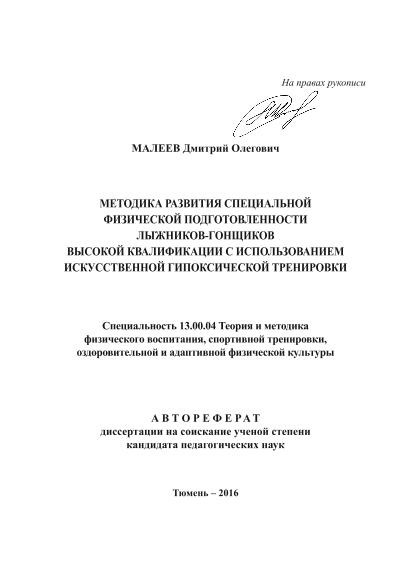 На правах рукописи

МАЛЕЕВ Дмитрий Олегович

МЕТОДИКА РАЗВИТИЯ СПЕЦИАЛЬНОЙ ФИЗИЧЕСКОЙ ПОДГОТОВЛЕННОСТИ ЛЫЖНИКОВ-ГОНЩИКОВ ВЫСОКОЙ КВАЛИФИКАЦИИ С ИСПОЛЬЗОВАНИЕМ ИСКУССТВЕННОЙ ГИПОКСИЧЕСКОЙ ТРЕНИРОВКИ

Специальность 13.00.04 Теория и методика физического воспитания, спортивной тренировки, оздоровительной и адаптивной физической культуры

АВТОРЕФЕРАТ
диссертации на соискание ученой степени кандидата педагогических наук

Тюмень – 2016